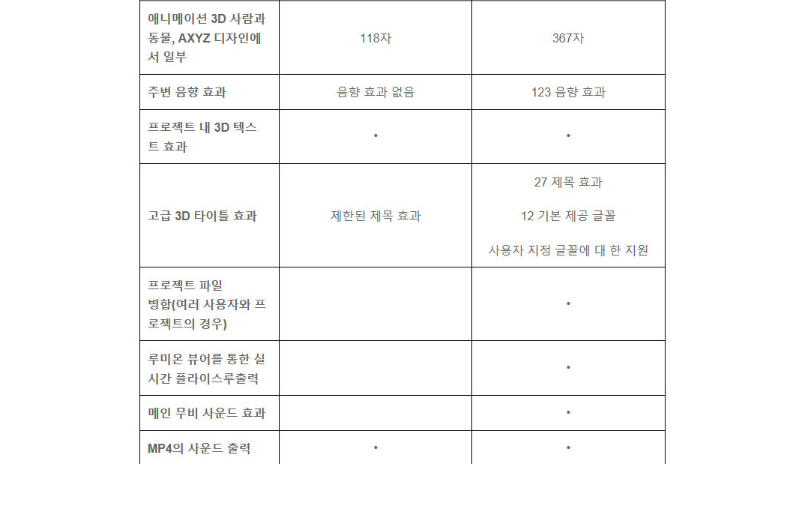 | 애니메이션 3D 사람과 동물, AXYZ 디자인에서 일부 | 118자 | 367자 |
|---|---|---|
| 주변 음향 효과 | 음향 효과 없음 | 123 음향 효과 |
| 프로젝트 내 3D 텍스트 효과 | • | • |
| 고급 3D 타이틀 효과 | 제한된 제목 효과 | 27 제목 효과 12 기본 제공 글꼴 사용자 지정 글꼴에 대 한 지원 |
| 프로젝트 파일 병합(여러 사용자와 프로젝트의 경우) | | • |
| 루미온 뷰어를 통한 실시간 플라이스루출력 | | • |
| 메인 무비 사운드 효과 | | • |
| MP4의 사운드 출력 | • | • |